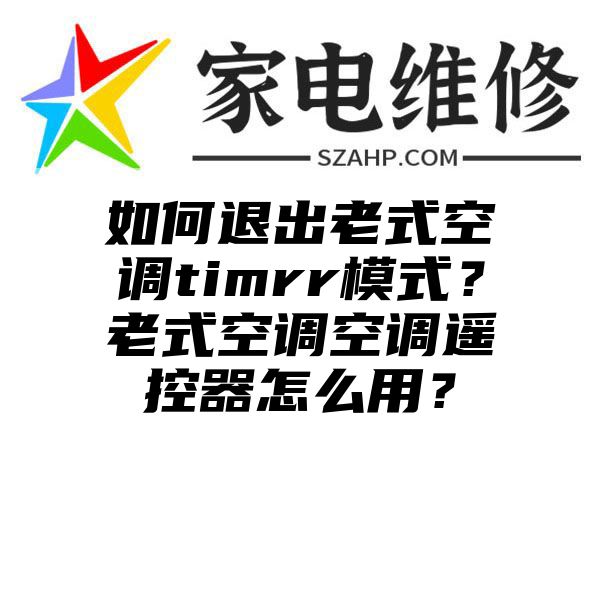 家电维修

SZAHP.COM

如何退出老式空调timrr模式？老式空调空调遥控器怎么用？